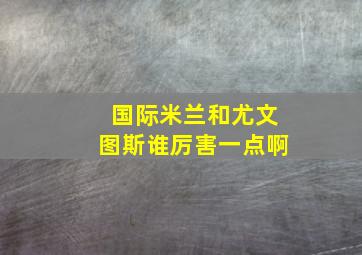 国际米兰和尤文图斯谁厉害一点啊